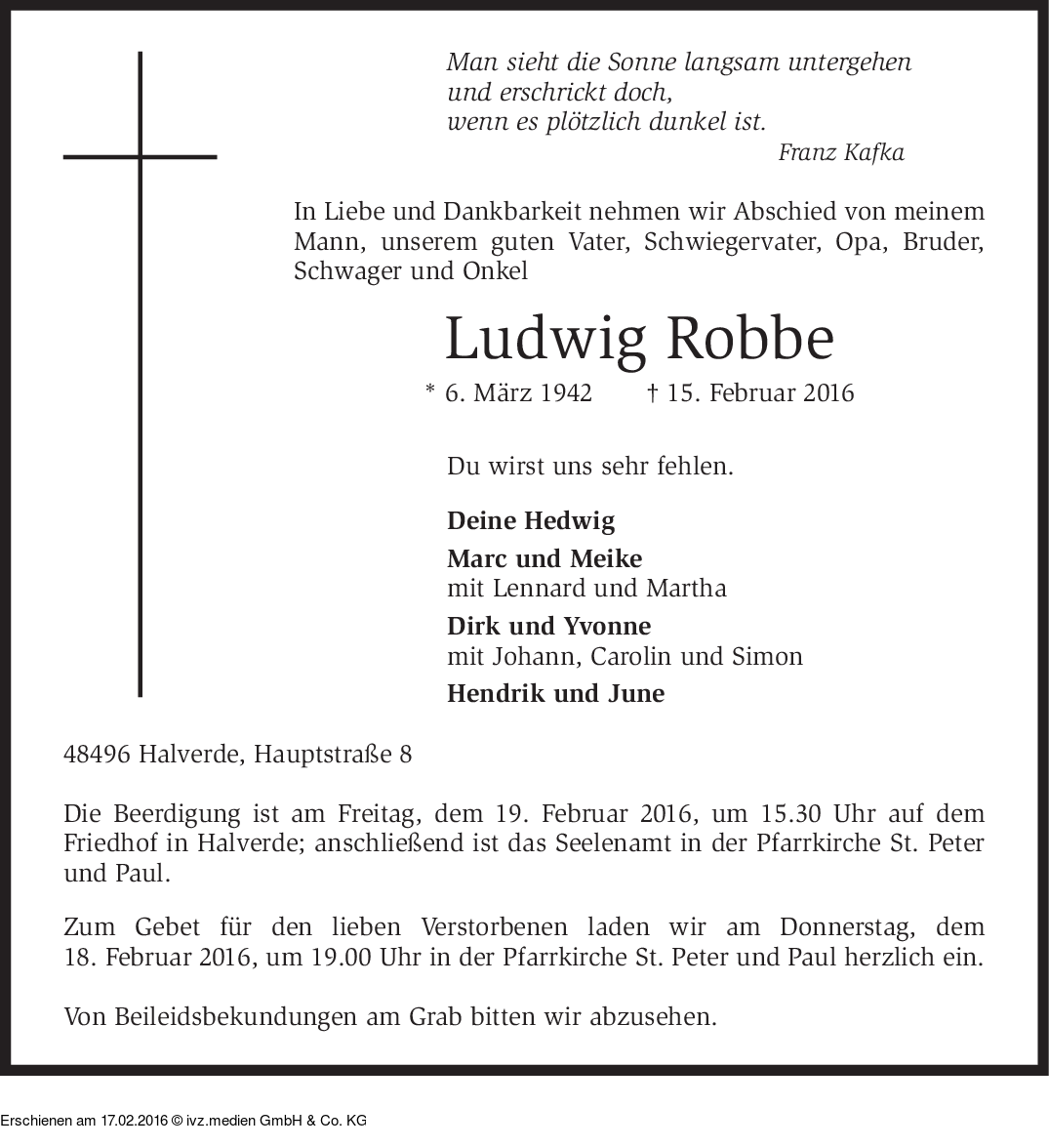 Man sieht die Sonne langsam untergehen
und erschrickt doch,
wenn es plötzlich dunkel ist.
Franz Kafka

In Liebe und Dankbarkeit nehmen wir Abschied von meinem Mann, unserem guten Vater, Schwiegervater, Opa, Bruder, Schwager und Onkel

Ludwig Robbe

* 6. März 1942 † 15. Februar 2016

Du wirst uns sehr fehlen.

Deine Hedwig

Marc und Meike
mit Lennard und Martha

Dirk und Yvonne
mit Johann, Carolin und Simon

Hendrik und June

48496 Halverde, Hauptstraße 8

Die Beerdigung ist am Freitag, dem 19. Februar 2016, um 15.30 Uhr auf dem Friedhof in Halverde; anschließend ist das Seelenamt in der Pfarrkirche St. Peter und Paul.

Zum Gebet für den lieben Verstorbenen laden wir am Donnerstag, dem 18. Februar 2016, um 19.00 Uhr in der Pfarrkirche St. Peter und Paul herzlich ein.

Von Beileidsbekundungen am Grab bitten wir abzusehen.

Erschienen am 17.02.2016 © ivz.medien GmbH & Co. KG